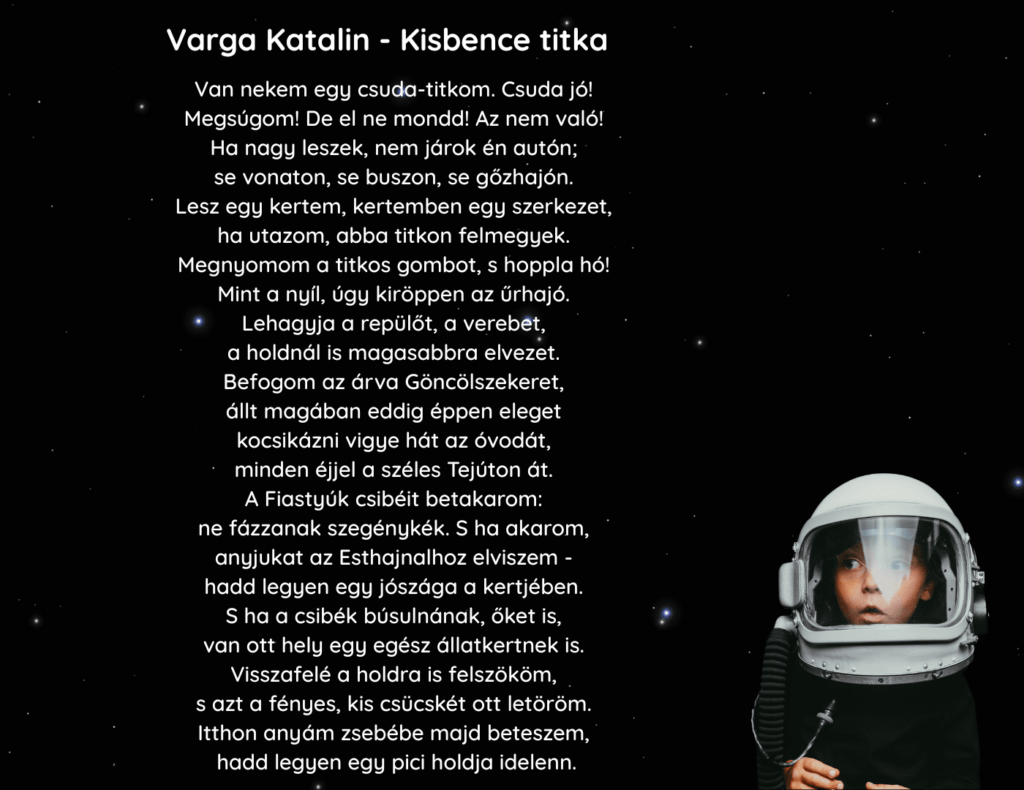 Varga Katalin - Kisbence titka

Van nekem egy csuda-titkom. Csuda jó!
Megsúgom! De el ne mondd! Az nem való!
Ha nagy leszek, nem járok én autón;
se vonaton, se buszon, se gőzhajón.
Lesz egy kertem, kertemben egy szerkezet,
ha utazom, abba titkon felmegyek.
Megnyomom a titkos gombot, s hoppla hó!
Mint a nyíl, úgy kiröppen az űrhajó.
Lehagyja a repülőt, a verebet,
a holdnál is magasabbra elvezet.
Befogom az árva Göncölszekeret,
állt magában eddig éppen eleget
kocsikázni vigye hát az óvodát,
minden éjjel a széles Tejúton át.
A Fiastyúk csibéit betakarom:
ne fázzanak szegénykék. S ha akarom,
anyjukat az Esthajnalhoz elviszem -
hadd legyen egy jószága a kertjében.
S ha a csibék búsulnának, őket is,
van ott hely egy egész állatkertnek is.
Visszafelé a holdra is felszököm,
s azt a fényes, kis csücskét ott letöröm.
Itthon anyám zsebébe majd beteszem,
hadd legyen egy pici holdja idelenn.